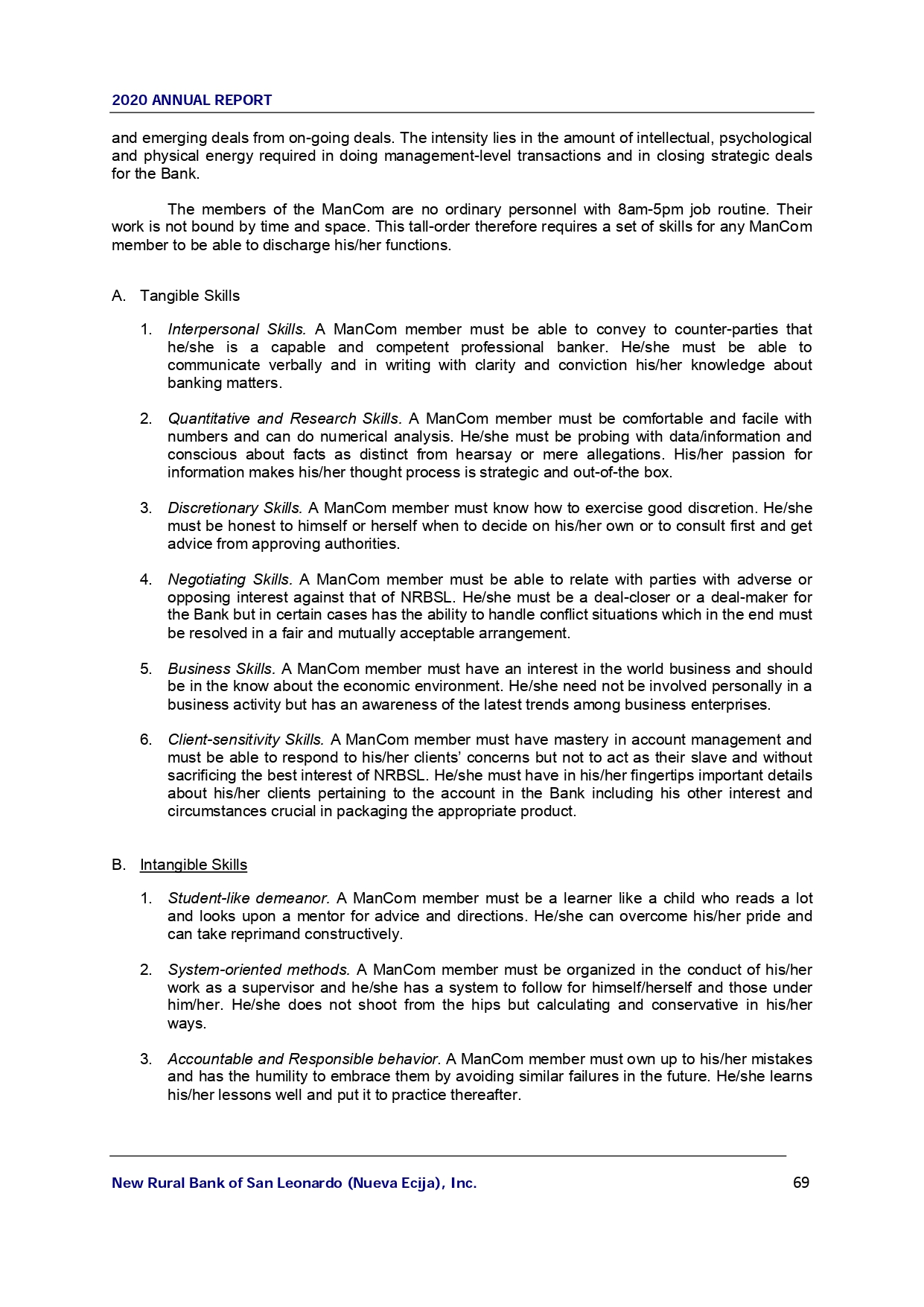 2020 ANNUAL REPORT

and emerging deals from on-going deals. The intensity lies in the amount of intellectual, psychological and physical energy required in doing management-level transactions and in closing strategic deals for the Bank.

The members of the ManCom are no ordinary personnel with 8am-5pm job routine. Their work is not bound by time and space. This tall-order therefore requires a set of skills for any ManCom member to be able to discharge his/her functions.

A. Tangible Skills

1. Interpersonal Skills. A ManCom member must be able to convey to counter-parties that he/she is a capable and competent professional banker. He/she must be able to communicate verbally and in writing with clarity and conviction his/her knowledge about banking matters.

2. Quantitative and Research Skills. A ManCom member must be comfortable and facile with numbers and can do numerical analysis. He/she must be probing with data/information and conscious about facts as distinct from hearsay or mere allegations. His/her passion for information makes his/her thought process is strategic and out-of-the box.

3. Discretionary Skills. A ManCom member must know how to exercise good discretion. He/she must be honest to himself or herself when to decide on his/her own or to consult first and get advice from approving authorities.

4. Negotiating Skills. A ManCom member must be able to relate with parties with adverse or opposing interest against that of NRBSL. He/she must be a deal-closer or a deal-maker for the Bank but in certain cases has the ability to handle conflict situations which in the end must be resolved in a fair and mutually acceptable arrangement.

5. Business Skills. A ManCom member must have an interest in the world business and should be in the know about the economic environment. He/she need not be involved personally in a business activity but has an awareness of the latest trends among business enterprises.

6. Client-sensitivity Skills. A ManCom member must have mastery in account management and must be able to respond to his/her clients' concerns but not to act as their slave and without sacrificing the best interest of NRBSL. He/she must have in his/her fingertips important details about his/her clients pertaining to the account in the Bank including his other interest and circumstances crucial in packaging the appropriate product.

B. Intangible Skills

1. Student-like demeanor. A ManCom member must be a learner like a child who reads a lot and looks upon a mentor for advice and directions. He/she can overcome his/her pride and can take reprimand constructively.

2. System-oriented methods. A ManCom member must be organized in the conduct of his/her work as a supervisor and he/she has a system to follow for himself/herself and those under him/her. He/she does not shoot from the hips but calculating and conservative in his/her ways.

3. Accountable and Responsible behavior. A ManCom member must own up to his/her mistakes and has the humility to embrace them by avoiding similar failures in the future. He/she learns his/her lessons well and put it to practice thereafter.

New Rural Bank of San Leonardo (Nueva Ecija), Inc. 69